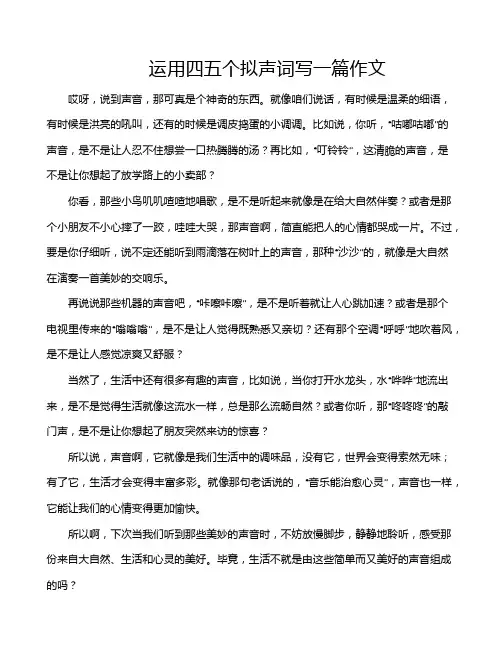 运用四五个拟声词写一篇作文

哎呀，说到声音，那可真是个神奇的东西。就像咱们说话，有时候是温柔的细语，有时候是洪亮的吼叫，还有的时候是调皮捣蛋的小调调。比如说，你听，“咕嘟咕嘟”的声音，是不是让人忍不住想尝一口热腾腾的汤？再比如，“叮铃铃”，这清脆的声音，是不是让你想起了放学路上的小卖部？

你看，那些小鸟叽叽喳喳地唱歌，是不是听起来就像是在给大自然伴奏？或者是那个小朋友不小心摔了一跤，哇哇大哭，那声音啊，简直能把人的心情都哭成一片。不过，要是你仔细听，说不定还能听到雨滴落在树叶上的声音，那种“沙沙”的，就像是大自然在演奏一首美妙的交响乐。

再说说那些机器的声音吧，“咔嚓咔嚓”，是不是听着就让人心跳加速？或者是那个电视里传来的“嗡嗡嗡”，是不是让人觉得既熟悉又亲切？还有那个空调“呼呼”地吹着风，是不是让人感觉凉爽又舒服？

当然了，生活中还有很多有趣的声音，比如说，当你打开水龙头，水“哗哗”地流出来，是不是觉得生活就像这流水一样，总是那么流畅自然？或者你听，那“咚咚咚”的敲门声，是不是让你想起了朋友突然来访的惊喜？

所以说，声音啊，它就像是我们生活中的调味品，没有它，世界会变得索然无味；有了它，生活才会变得丰富多彩。就像那句老话说的，“音乐能治愈心灵”，声音也一样，它能让我们的心情变得更加愉快。

所以啊，下次当我们听到那些美妙的声音时，不妨放慢脚步，静静地聆听，感受那份来自大自然、生活和心灵的美好。毕竟，生活不就是由这些简单而又美好的声音组成的吗？